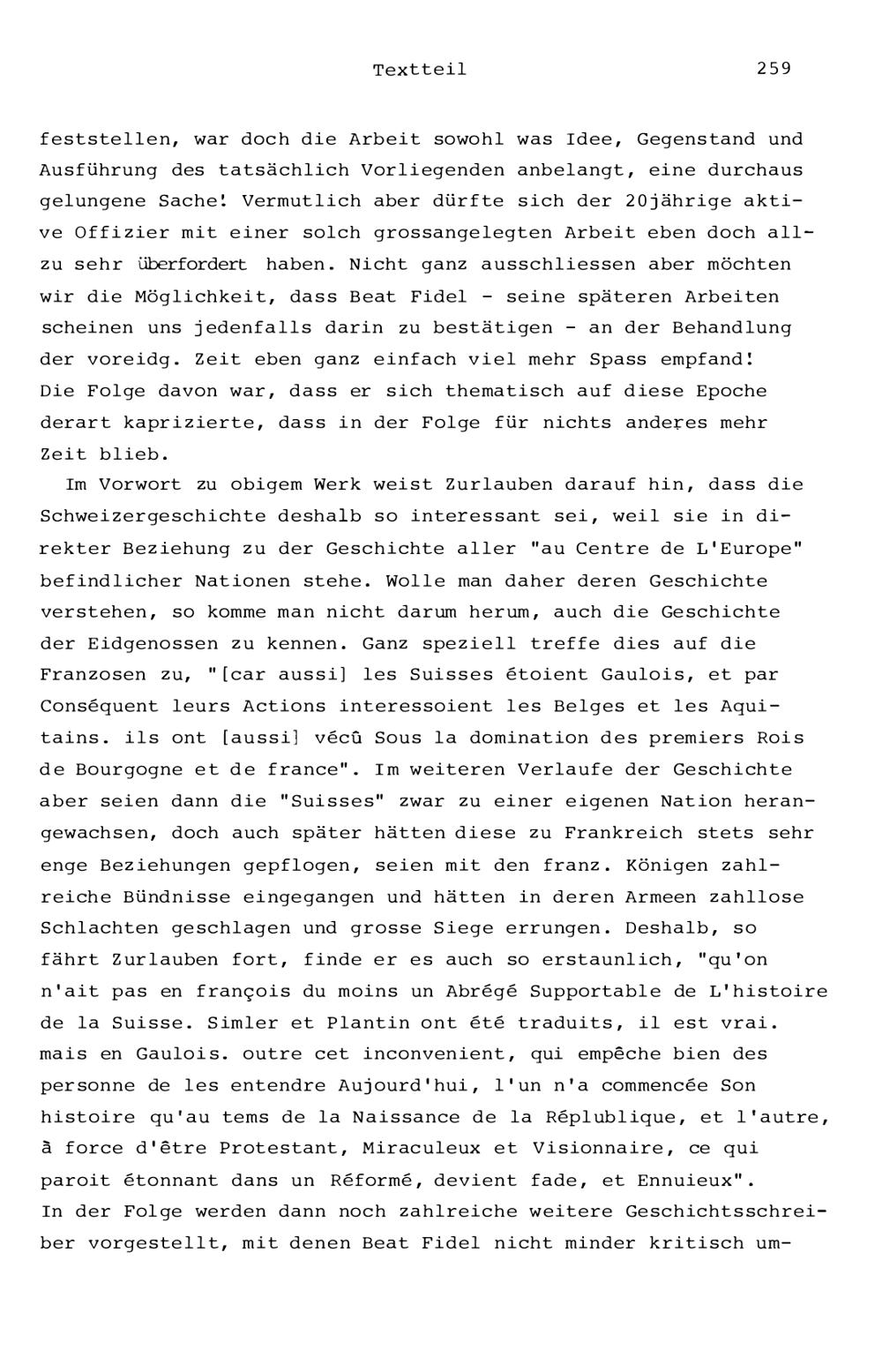 Textteil 259

feststellen, war doch die Arbeit sowohl was Idee, Gegenstand und Ausführung des tatsächlich Vorliegenden anbelangt, eine durchaus gelungene Sache! Vermutlich aber dürfte sich der 20jährige aktive Offizier mit einer solch grossangelegten Arbeit eben doch allzu sehr überfordert haben. Nicht ganz ausschliessen aber möchten wir die Möglichkeit, dass Beat Fidel - seine späteren Arbeiten scheinen uns jedenfalls darin zu bestätigen - an der Behandlung der voreidg. Zeit eben ganz einfach viel mehr Spass empfand!
Die Folge davon war, dass er sich thematisch auf diese Epoche derart kaprizierte, dass in der Folge für nichts anderes mehr Zeit blieb.

Im Vorwort zu obigem Werk weist Zurlauben darauf hin, dass die Schweizergeschichte deshalb so interessant sei, weil sie in direkter Beziehung zu der Geschichte aller "au Centre de L'Europe" befindlicher Nationen stehe. Wolle man daher deren Geschichte verstehen, so komme man nicht darum herum, auch die Geschichte der Eidgenossen zu kennen. Ganz speziell treffe dies auf die Franzosen zu, "[car aussi] les Suisses étoient Gaulois, et par Conséquent leurs Actions interessoient les Belges et les Aquitains. ils ont [aussi] vécû Sous la domination des premiers Rois de Bourgogne et de france". Im weiteren Verlaufe der Geschichte aber seien dann die "Suisses" zwar zu einer eigenen Nation herangewachsen, doch auch später hätten diese zu Frankreich stets sehr enge Beziehungen gepflogen, seien mit den franz. Königen zahlreiche Bündnisse eingegangen und hätten in deren Armeen zahllose Schlachten geschlagen und grosse Siege errungen. Deshalb, so fährt Zurlauben fort, finde er es auch so erstaunlich, "qu'on n'ait pas en françois du moins un Abrégé Supportable de L'histoire de la Suisse. Simler et Plantin ont été traduits, il est vrai. mais en Gaulois. outre cet inconvenient, qui empêche bien des personne de les entendre Aujourd'hui, l'un n'a commencée Son histoire qu'au tems de la Naissance de la Réplublique, et l'autre, à force d'être Protestant, Miraculeux et Visionnaire, ce qui paroit étonnant dans un Réformé, devient fade, et Ennuieux".
In der Folge werden dann noch zahlreiche weitere Geschichtsschreiber vorgestellt, mit denen Beat Fidel nicht minder kritisch um-